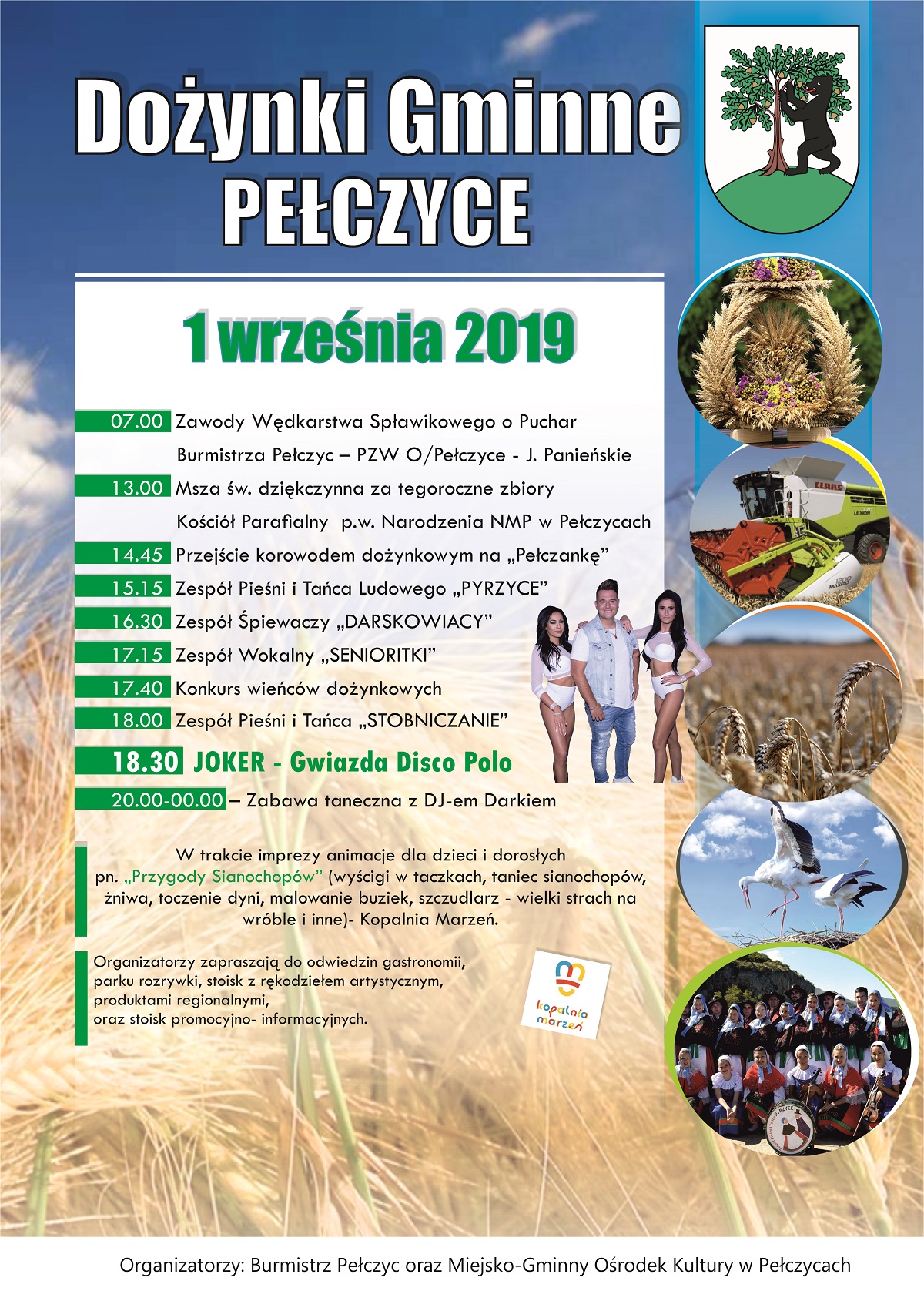 Dożynki Gminne
PEŁCZYCE

1 września 2019

07.00 Zawody Wędkarstwa Spławikowego o Puchar Burmistrza Pełczyc – PZW O/Pełczyce - J. Panieńskie

13.00 Msza św. dziękczynna za tegoroczne zbiory Kościół Parafialny p.w. Narodzenia NMP w Pełczycach

14.45 Przejście korowodem dożynkowym na „Pełczankę”

15.15 Zespół Pieśni i Tańca Ludowego „PYRZYCE”

16.30 Zespół Śpiewaczy „DARSKOWIACY”

17.15 Zespół Wokalny „SENIORITKI”

17.40 Konkurs wieńców dożynkowych

18.00 Zespół Pieśni i Tańca „STOBNICZANIE”

18.30 JOKER - Gwiazda Disco Polo

20.00-00.00 – Zabawa taneczna z DJ-em Darkiem

W trakcie imprezy animacje dla dzieci i dorosłych pn. „Przygody Sianochopów” (wyścigi w taczkach, taniec sianochopów, żniwa, toczenie dyni, malowanie buziek, szczudlarz - wielki strach na wróble i inne)- Kopalnia Marzeń.

Organizatorzy zapraszają do odwiedzin gastronomii, parku rozrywki, stoisk z rękodziełem artystycznym, produktami regionalnymi, oraz stoisk promocyjno- informacyjnych.

kopalnia marzeń

Organizatorzy: Burmistrz Pełczyc oraz Miejsko-Gminny Ośrodek Kultury w Pełczycach